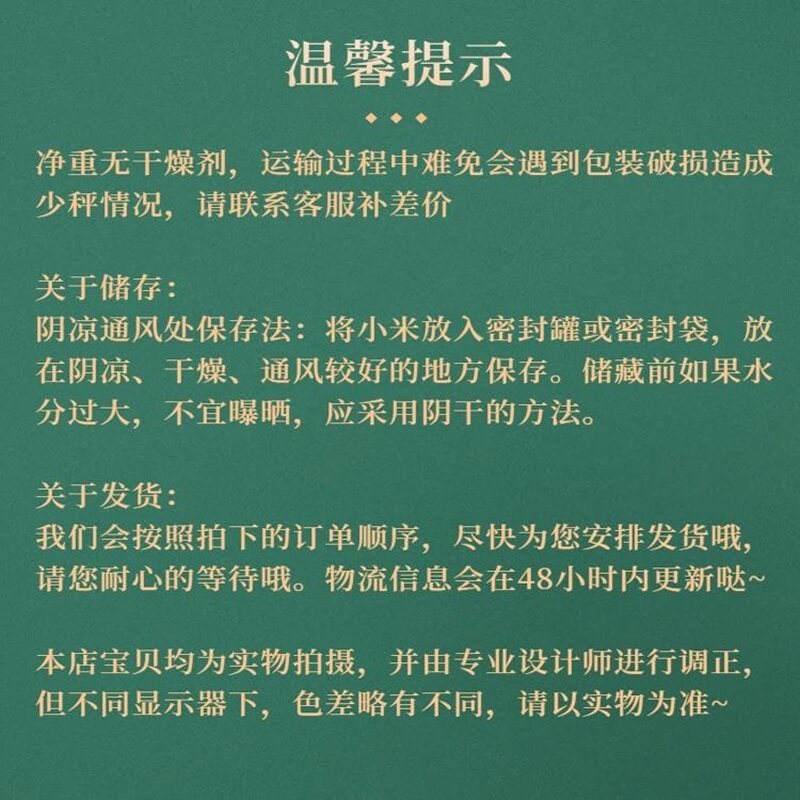 温馨提示

净重无干燥剂，运输过程中难免会遇到包装破损造成少秤情况，请联系客服补差价

关于储存：
阴凉通风处保存法：将小米放入密封罐或密封袋，放在阴凉、干燥、通风较好的地方保存。储藏前如果水分过大，不宜曝晒，应采用阴干的方法。

关于发货：
我们会按照拍下的订单顺序，尽快为您安排发货哦，请您耐心的等待哦。物流信息会在48小时内更新哒~

本店宝贝均为实物拍摄，并由专业设计师进行调正，但不同显示器下，色差略有不同，请以实物为准~